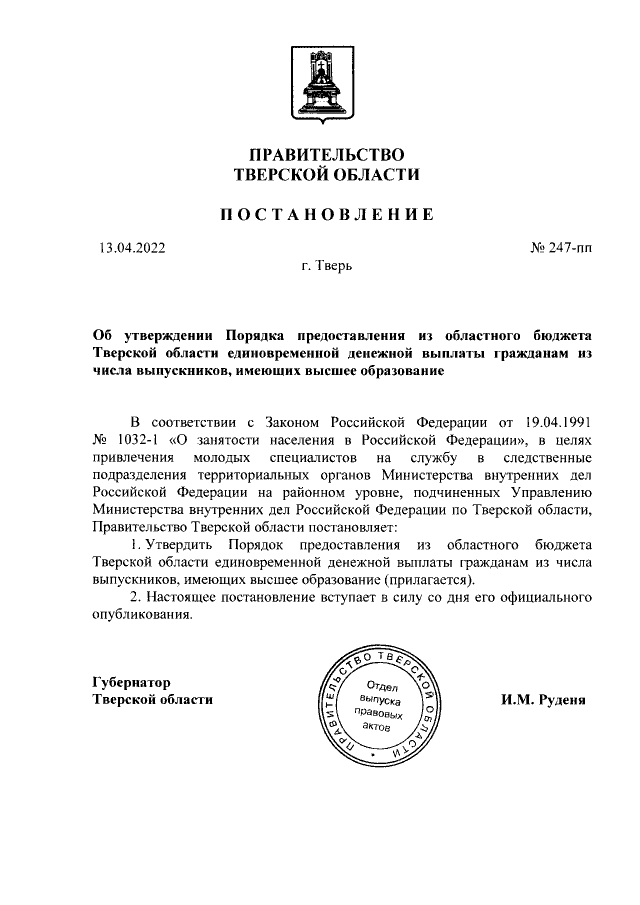 ПРАВИТЕЛЬСТВО
ТВЕРСКОЙ ОБЛАСТИ

ПОСТАНОВЛЕНИЕ

13.04.2022

№ 247-пп

г. Тверь

Об утверждении Порядка предоставления из областного бюджета Тверской области единовременной денежной выплаты гражданам из числа выпускников, имеющих высшее образование

В соответствии с Законом Российской Федерации от 19.04.1991 № 1032-1 «О занятости населения в Российской Федерации», в целях привлечения молодых специалистов на службу в следственные подразделения территориальных органов Министерства внутренних дел Российской Федерации на районном уровне, подчиненных Управлению Министерства внутренних дел Российской Федерации по Тверской области, Правительство Тверской области постановляет:

1. Утвердить Порядок предоставления из областного бюджета Тверской области единовременной денежной выплаты гражданам из числа выпускников, имеющих высшее образование (прилагается).

2. Настоящее постановление вступает в силу со дня его официального опубликования.

Губернатор
Тверской области

ПРАВИТЕЛЬСТВО ТВЕРСКОЙ ОБЛАСТИ
Отдел выпуска правовых актов

И.М. Руденя